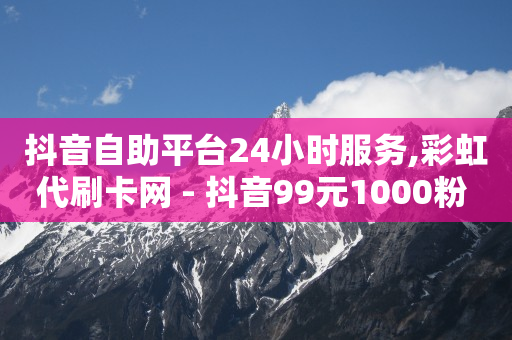 抖音自助平台24小时服务,彩虹代刷卡网 - 抖音99元1000粉